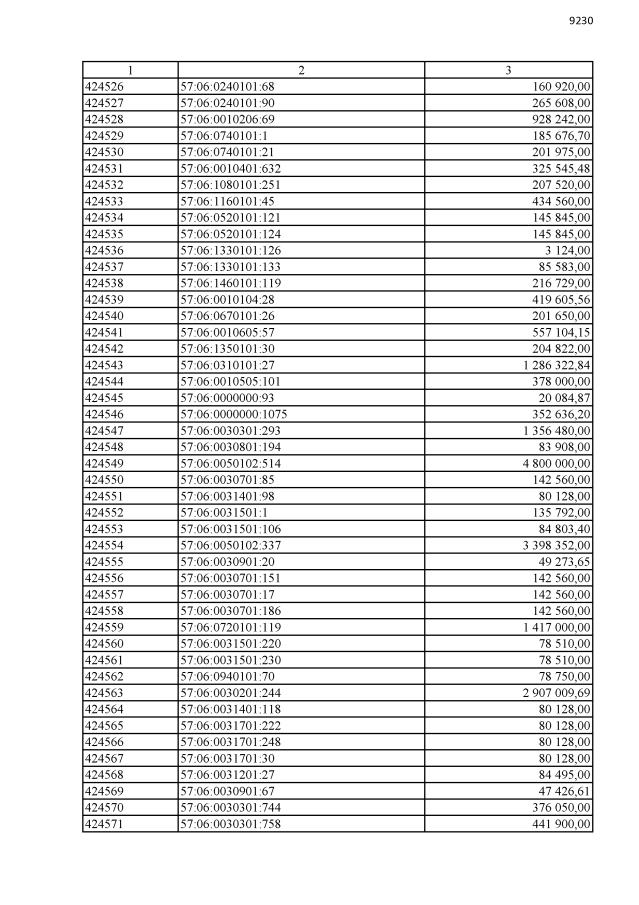 9230

| 1 | 2 | 3 |
|---|---|---|
| 424526 | 57:06:0240101:68 | 160 920,00 |
| 424527 | 57:06:0240101:90 | 265 608,00 |
| 424528 | 57:06:0010206:69 | 928 242,00 |
| 424529 | 57:06:0740101:1 | 185 676,70 |
| 424530 | 57:06:0740101:21 | 201 975,00 |
| 424531 | 57:06:0010401:632 | 325 545,48 |
| 424532 | 57:06:1080101:251 | 207 520,00 |
| 424533 | 57:06:1160101:45 | 434 560,00 |
| 424534 | 57:06:0520101:121 | 145 845,00 |
| 424535 | 57:06:0520101:124 | 145 845,00 |
| 424536 | 57:06:1330101:126 | 3 124,00 |
| 424537 | 57:06:1330101:133 | 85 583,00 |
| 424538 | 57:06:1460101:119 | 216 729,00 |
| 424539 | 57:06:0010104:28 | 419 605,56 |
| 424540 | 57:06:0670101:26 | 201 650,00 |
| 424541 | 57:06:0010605:57 | 557 104,15 |
| 424542 | 57:06:1350101:30 | 204 822,00 |
| 424543 | 57:06:0310101:27 | 1 286 322,84 |
| 424544 | 57:06:0010505:101 | 378 000,00 |
| 424545 | 57:06:0000000:93 | 20 084,87 |
| 424546 | 57:06:0000000:1075 | 352 636,20 |
| 424547 | 57:06:0030301:293 | 1 356 480,00 |
| 424548 | 57:06:0030801:194 | 83 908,00 |
| 424549 | 57:06:0050102:514 | 4 800 000,00 |
| 424550 | 57:06:0030701:85 | 142 560,00 |
| 424551 | 57:06:0031401:98 | 80 128,00 |
| 424552 | 57:06:0031501:1 | 135 792,00 |
| 424553 | 57:06:0031501:106 | 84 803,40 |
| 424554 | 57:06:0050102:337 | 3 398 352,00 |
| 424555 | 57:06:0030901:20 | 49 273,65 |
| 424556 | 57:06:0030701:151 | 142 560,00 |
| 424557 | 57:06:0030701:17 | 142 560,00 |
| 424558 | 57:06:0030701:186 | 142 560,00 |
| 424559 | 57:06:0720101:119 | 1 417 000,00 |
| 424560 | 57:06:0031501:220 | 78 510,00 |
| 424561 | 57:06:0031501:230 | 78 510,00 |
| 424562 | 57:06:0940101:70 | 78 750,00 |
| 424563 | 57:06:0030201:244 | 2 907 009,69 |
| 424564 | 57:06:0031401:118 | 80 128,00 |
| 424565 | 57:06:0031701:222 | 80 128,00 |
| 424566 | 57:06:0031701:248 | 80 128,00 |
| 424567 | 57:06:0031701:30 | 80 128,00 |
| 424568 | 57:06:0031201:27 | 84 495,00 |
| 424569 | 57:06:0030901:67 | 47 426,61 |
| 424570 | 57:06:0030301:744 | 376 050,00 |
| 424571 | 57:06:0030301:758 | 441 900,00 |